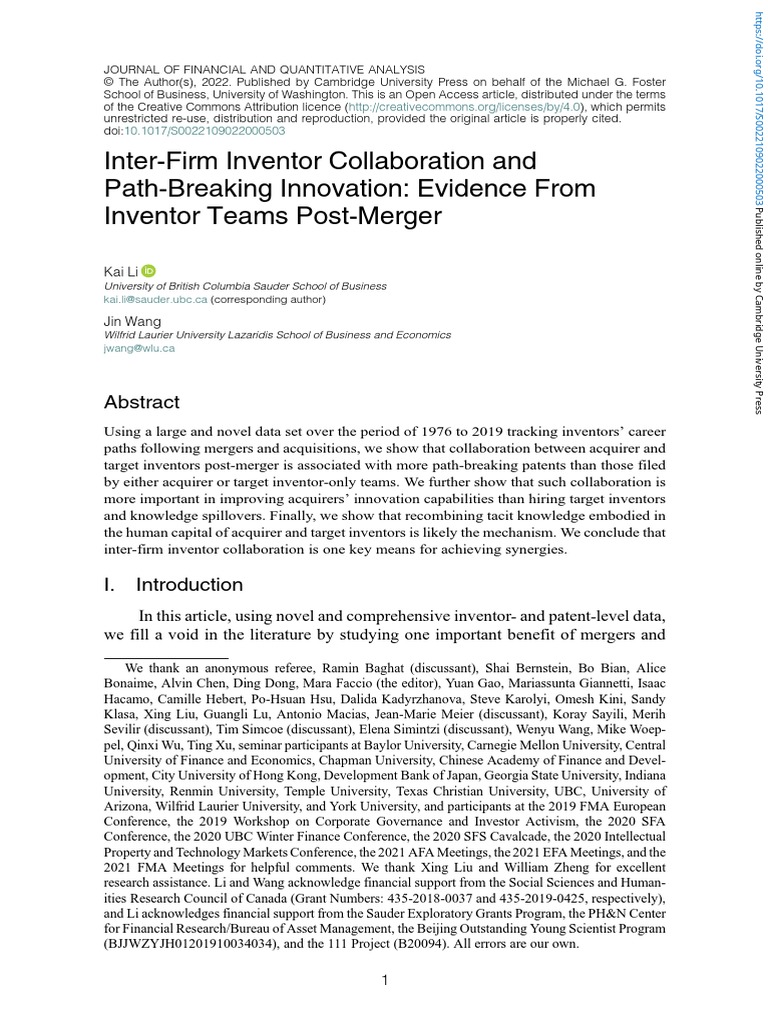 JOURNAL OF FINANCIAL AND QUANTITATIVE ANALYSIS
© The Author(s), 2022. Published by Cambridge University Press on behalf of the Michael G. Foster School of Business, University of Washington. This is an Open Access article, distributed under the terms of the Creative Commons Attribution licence (http://creativecommons.org/licenses/by/4.0), which permits unrestricted re-use, distribution and reproduction, provided the original article is properly cited.
doi:10.1017/S0022109022000503

Inter-Firm Inventor Collaboration and Path-Breaking Innovation: Evidence From Inventor Teams Post-Merger

Kai Li
University of British Columbia Sauder School of Business
kai.li@sauder.ubc.ca (corresponding author)

Jin Wang
Wilfrid Laurier University Lazaridis School of Business and Economics
jwang@wlu.ca

Abstract

Using a large and novel data set over the period of 1976 to 2019 tracking inventors' career paths following mergers and acquisitions, we show that collaboration between acquirer and target inventors post-merger is associated with more path-breaking patents than those filed by either acquirer or target inventor-only teams. We further show that such collaboration is more important in improving acquirers' innovation capabilities than hiring target inventors and knowledge spillovers. Finally, we show that recombining tacit knowledge embodied in the human capital of acquirer and target inventors is likely the mechanism. We conclude that inter-firm inventor collaboration is one key means for achieving synergies.

I. Introduction

In this article, using novel and comprehensive inventor- and patent-level data, we fill a void in the literature by studying one important benefit of mergers and

We thank an anonymous referee, Ramin Baghat (discussant), Shai Bernstein, Bo Bian, Alice Bonaime, Alvin Chen, Ding Dong, Mara Faccio (the editor), Yuan Gao, Mariassunta Giannetti, Isaac Hacamo, Camille Hebert, Po-Hsuan Hsu, Dalida Kadyrzhanova, Steve Karolyi, Omesh Kini, Sandy Klasa, Xing Liu, Guangli Lu, Antonio Macias, Jean-Marie Meier (discussant), Koray Sayili, Merih Sevilir (discussant), Tim Simcoe (discussant), Elena Simintzi (discussant), Wenyu Wang, Mike Woeppel, Qinxi Wu, Ting Xu, seminar participants at Baylor University, Carnegie Mellon University, Central University of Finance and Economics, Chapman University, Chinese Academy of Finance and Development, City University of Hong Kong, Development Bank of Japan, Georgia State University, Indiana University, Renmin University, Temple University, Texas Christian University, UBC, University of Arizona, Wilfrid Laurier University, and York University, and participants at the 2019 FMA European Conference, the 2019 Workshop on Corporate Governance and Investor Activism, the 2020 SFA Conference, the 2020 UBC Winter Finance Conference, the 2020 SFS Cavalcade, the 2020 Intellectual Property and Technology Markets Conference, the 2021 AFA Meetings, the 2021 EFA Meetings, and the 2021 FMA Meetings for helpful comments. We thank Xing Liu and William Zheng for excellent research assistance. Li and Wang acknowledge financial support from the Social Sciences and Humanities Research Council of Canada (Grant Numbers: 435-2018-0037 and 435-2019-0425, respectively), and Li acknowledges financial support from the Sauder Exploratory Grants Program, the PH&N Center for Financial Research/Bureau of Asset Management, the Beijing Outstanding Young Scientist Program (BJJWZYJH01201910034034), and the 111 Project (B20094). All errors are our own.

1

https://doi.org/10.1017/S0022109022000503 Published online by Cambridge University Press